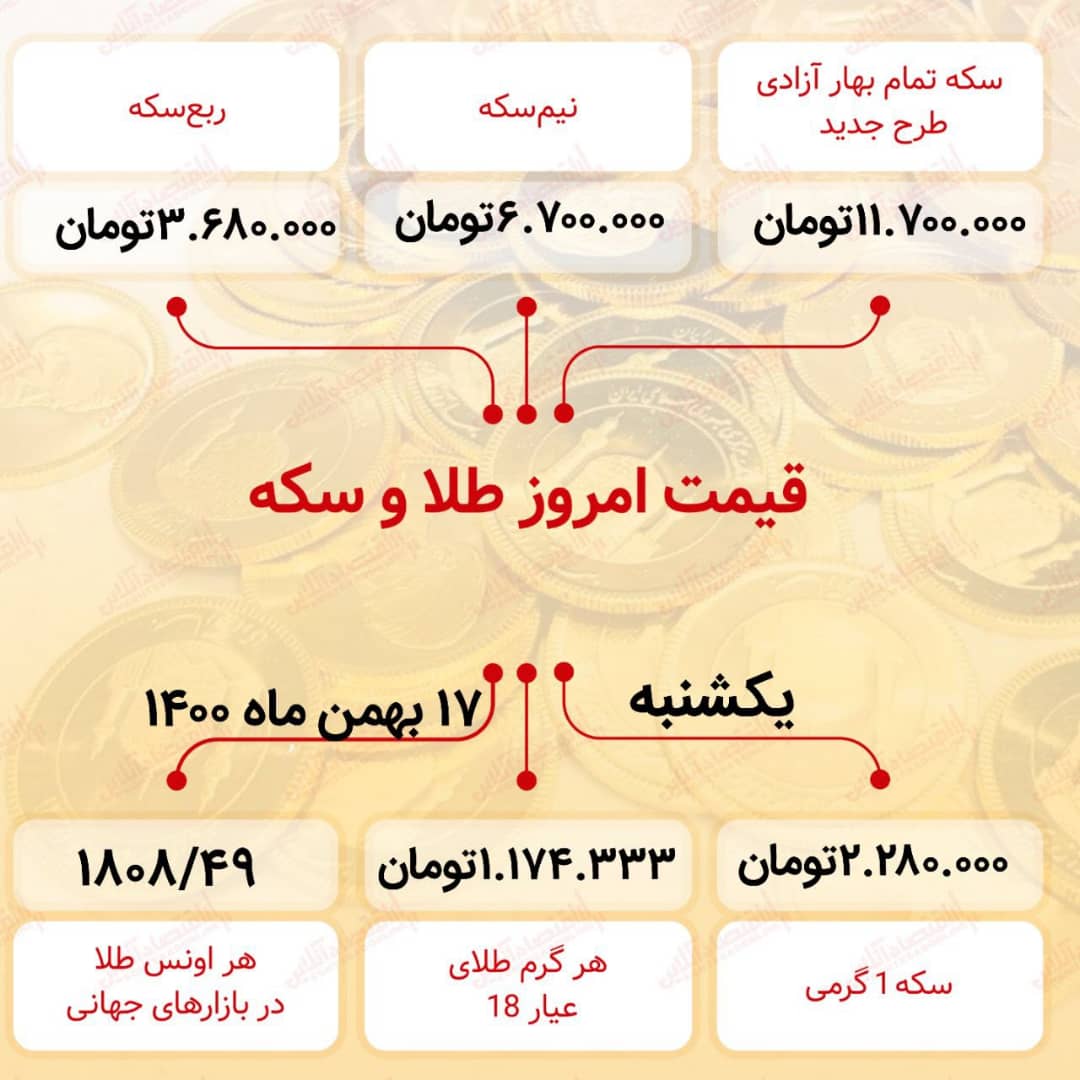 سکه تمام بهار آزادی طرح جدید

۱۱.۷۰۰.۰۰۰تومان

نیم‌سکه

۶.۷۰۰.۰۰۰تومان

ربع‌سکه

۳.۶۸۰.۰۰۰تومان

قیمت امروز طلا و سکه

یکشنبه

۱۷ بهمن ماه ۱۴۰۰

۲.۲۸۰.۰۰۰تومان

سکه 1 گرمی

۱.۱۷۴.۳۳۳تومان

هر گرم طلای عیار 18

۱۸۰۸/۴۹

هر اونس طلا در بازارهای جهانی